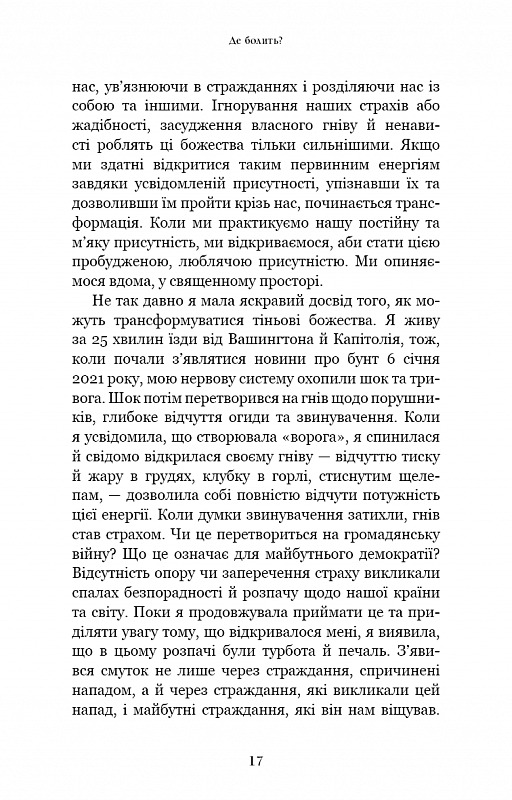 Де болить?

нас, ув'язнюючи в стражданнях і розділяючи нас із собою та іншими. Ігнорування наших страхів або жадібності, засудження власного гніву й ненависті роблять ці божества тільки сильнішими. Якщо ми здатні відкритися таким первинним енергіям завдяки усвідомленій присутності, упізнавши їх та дозволивши їм пройти крізь нас, починається трансформація. Коли ми практикуємо нашу постійну та м'яку присутність, ми відкриваємося, аби стати цією пробудженою, люблячою присутністю. Ми опиняємося вдома, у священному просторі.

Не так давно я мала яскравий досвід того, як можуть трансформуватися тіньові божества. Я живу за 25 хвилин їзди від Вашингтона й Капітолія, тож, коли почали з'являтися новини про бунт 6 січня 2021 року, мою нервову систему охопили шок та тривога. Шок потім перетворився на гнів щодо порушників, глибоке відчуття огиди та звинувачення. Коли я усвідомила, що створювала «ворога», я спинилася й свідомо відкрилася своєму гніву — відчуттю тиску й жару в грудях, клубку в горлі, стиснутим щелепам, — дозволила собі повністю відчути потужність цієї енергії. Коли думки звинувачення затихли, гнів став страхом. Чи це перетвориться на громадянську війну? Що це означає для майбутнього демократії? Відсутність опору чи заперечення страху викликали спалах безпорадності й розпачу щодо нашої країни та світу. Поки я продовжувала приймати це та приділяти увагу тому, що відкривалося мені, я виявила, що в цьому розпачі були турбота й печаль. З'явився смуток не лише через страждання, спричинені нападом, а й через страждання, які викликали цей напад, і майбутні страждання, які він нам віщував.

17